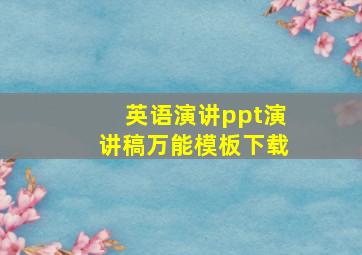 英语演讲ppt演讲稿万能模板下载